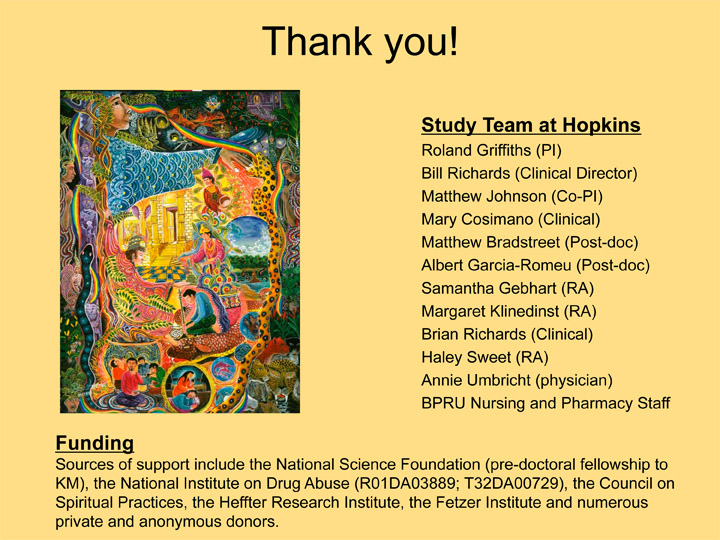 Thank you!

Study Team at Hopkins
Roland Griffiths (PI)
Bill Richards (Clinical Director)
Matthew Johnson (Co-PI)
Mary Cosimano (Clinical)
Matthew Bradstreet (Post-doc)
Albert Garcia-Romeu (Post-doc)
Samantha Gebhart (RA)
Margaret Klinedinst (RA)
Brian Richards (Clinical)
Haley Sweet (RA)
Annie Umbricht (physician)
BPRU Nursing and Pharmacy Staff

Funding
Sources of support include the National Science Foundation (pre-doctoral fellowship to KM), the National Institute on Drug Abuse (R01DA03889; T32DA00729), the Council on Spiritual Practices, the Heffter Research Institute, the Fetzer Institute and numerous private and anonymous donors.